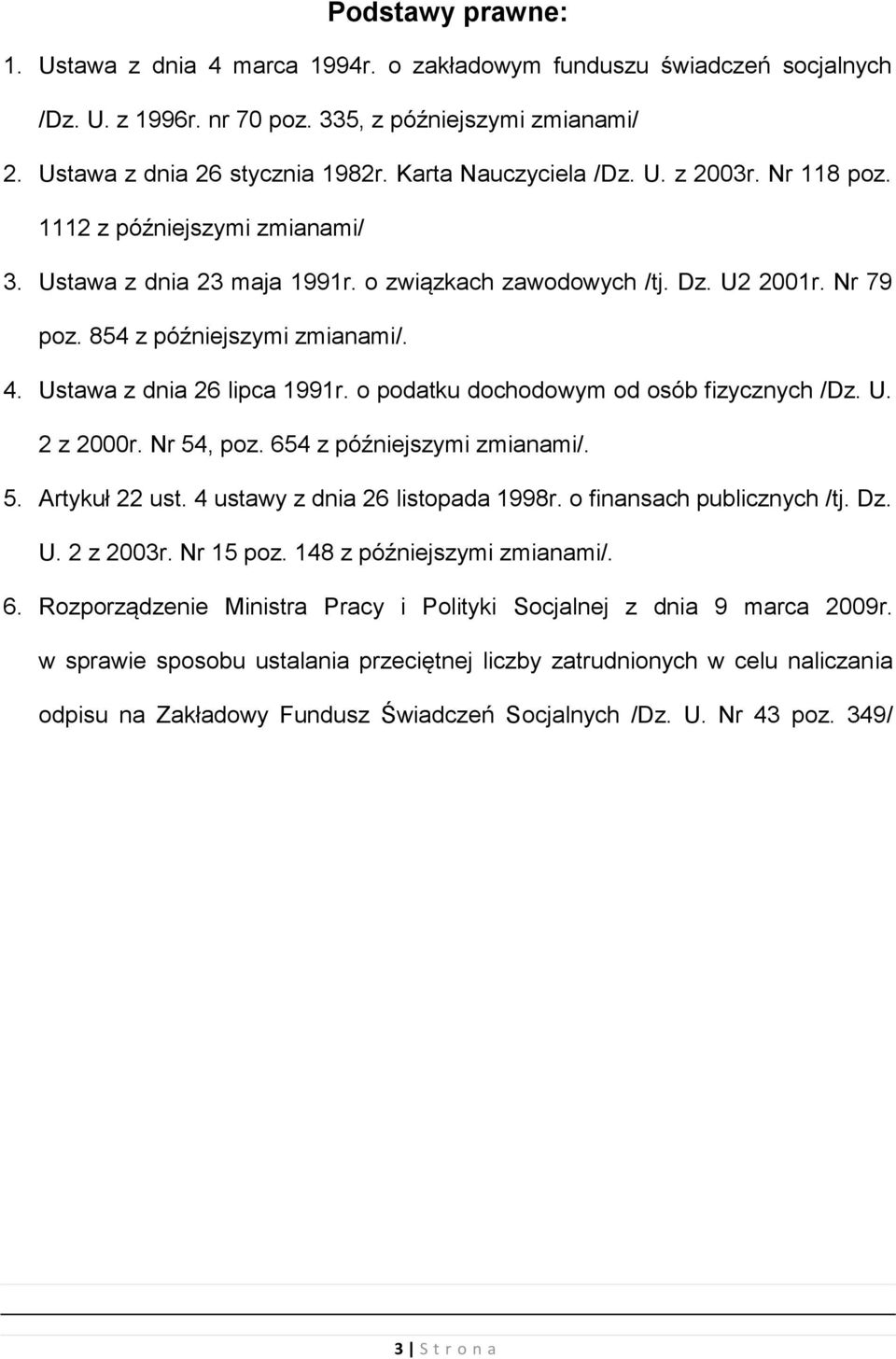 Podstawy prawne:

1. Ustawa z dnia 4 marca 1994r. o zakładowym funduszu świadczeń socjalnych /Dz. U. z 1996r. nr 70 poz. 335, z późniejszymi zmianami/
2. Ustawa z dnia 26 stycznia 1982r. Karta Nauczyciela /Dz. U. z 2003r. Nr 118 poz. 1112 z późniejszymi zmianami/
3. Ustawa z dnia 23 maja 1991r. o związkach zawodowych /tj. Dz. U2 2001r. Nr 79 poz. 854 z późniejszymi zmianami/.
4. Ustawa z dnia 26 lipca 1991r. o podatku dochodowym od osób fizycznych /Dz. U. 2 z 2000r. Nr 54, poz. 654 z późniejszymi zmianami/.
5. Artykuł 22 ust. 4 ustawy z dnia 26 listopada 1998r. o finansach publicznych /tj. Dz. U. 2 z 2003r. Nr 15 poz. 148 z późniejszymi zmianami/.
6. Rozporządzenie Ministra Pracy i Polityki Socjalnej z dnia 9 marca 2009r. w sprawie sposobu ustalania przeciętnej liczby zatrudnionych w celu naliczania odpisu na Zakładowy Fundusz Świadczeń Socjalnych /Dz. U. Nr 43 poz. 349/

3 | S t r o n a